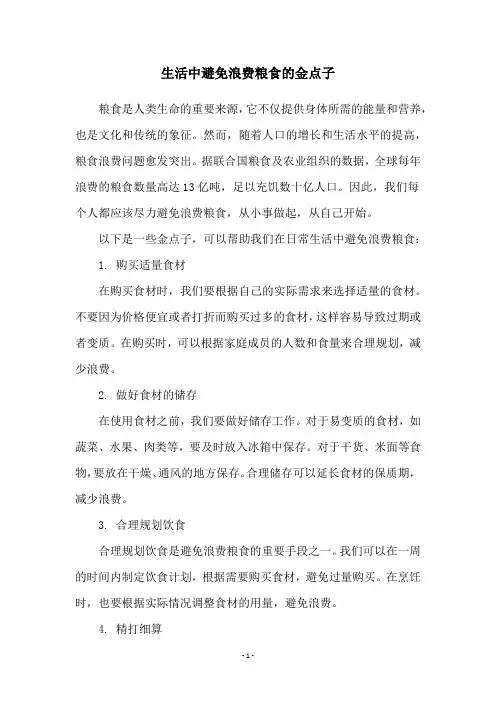 生活中避免浪费粮食的金点子

粮食是人类生命的重要来源，它不仅提供身体所需的能量和营养，也是文化和传统的象征。然而，随着人口的增长和生活水平的提高，粮食浪费问题愈发突出。据联合国粮食及农业组织的数据，全球每年浪费的粮食数量高达13亿吨，足以充饥数十亿人口。因此，我们每个人都应该尽力避免浪费粮食，从小事做起，从自己开始。

以下是一些金点子，可以帮助我们在日常生活中避免浪费粮食：

1. 购买适量食材

在购买食材时，我们要根据自己的实际需求来选择适量的食材。不要因为价格便宜或者打折而购买过多的食材，这样容易导致过期或者变质。在购买时，可以根据家庭成员的人数和食量来合理规划，减少浪费。

2. 做好食材的储存

在使用食材之前，我们要做好储存工作。对于易变质的食材，如蔬菜、水果、肉类等，要及时放入冰箱中保存。对于干货、米面等食物，要放在干燥、通风的地方保存。合理储存可以延长食材的保质期，减少浪费。

3. 合理规划饮食

合理规划饮食是避免浪费粮食的重要手段之一。我们可以在一周的时间内制定饮食计划，根据需要购买食材，避免过量购买。在烹饪时，也要根据实际情况调整食材的用量，避免浪费。

4. 精打细算

- 1 -